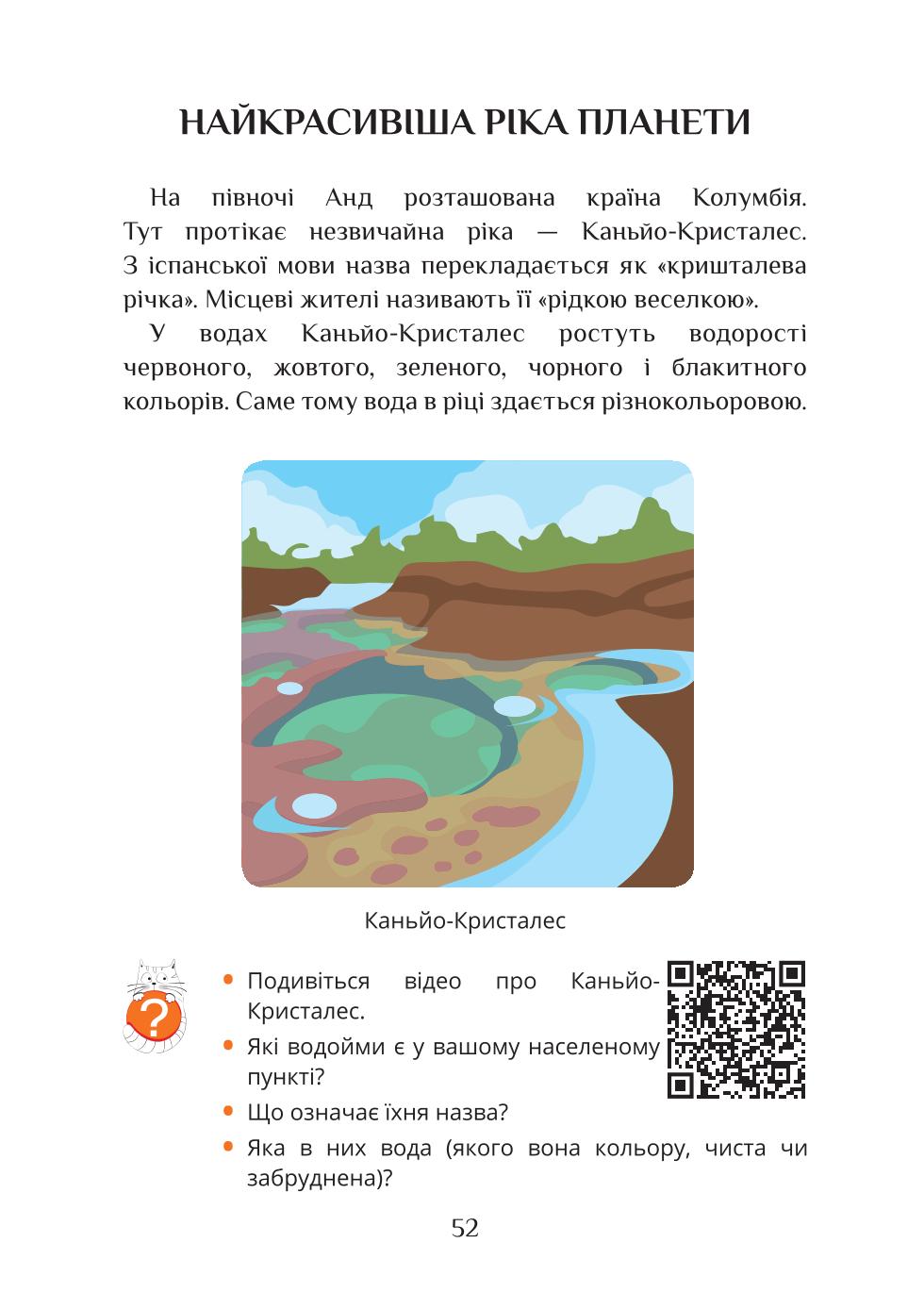 НАЙКРАСИВІША РІКА ПЛАНЕТИ

На півночі Анд розташована країна Колумбія. Тут протікає незвичайна ріка — Каньйо-Кристалес. З іспанської мови назва перекладається як «кришталева річка». Місцеві жителі називають її «рідкою веселкою».

У водах Каньйо-Кристалес ростуть водорості червоного, жовтого, зеленого, чорного і блакитного кольорів. Саме тому вода в ріці здається різнокольоровою.

Каньйо-Кристалес

?

• Подивіться відео про Каньйо-Кристалес.
• Які водойми є у вашому населеному пункті?
• Що означає їхня назва?
• Яка в них вода (якого вона кольору, чиста чи забруднена)?

52